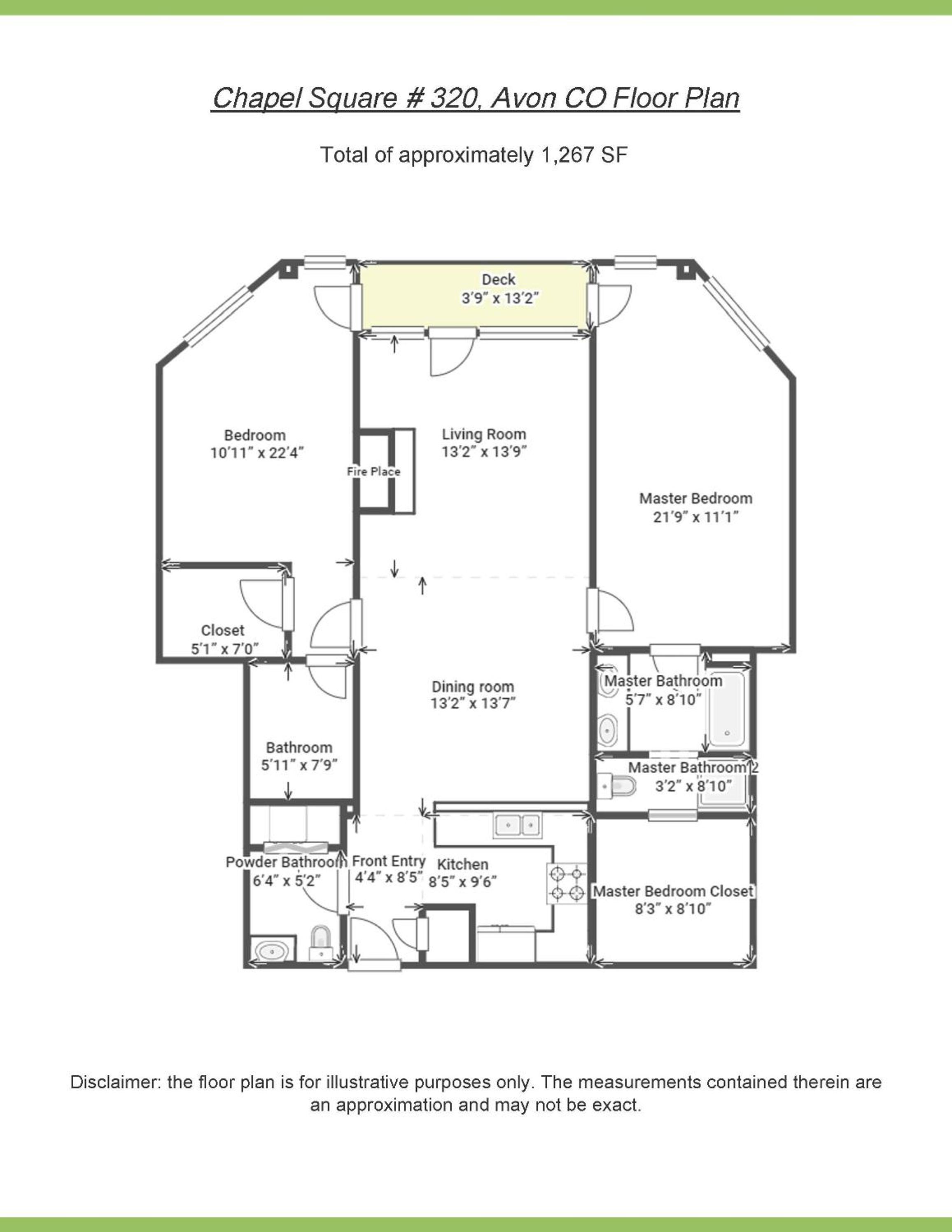 Chapel Square # 320, Avon CO Floor Plan

Total of approximately 1,267 SF

Deck
3'9" x 13'2"

Bedroom
10'11" x 22'4"

Living Room
13'2" x 13'9"

Fire Place

Master Bedroom
21'9" x 11'1"

Closet
5'1" x 7'0"

Dining room
13'2" x 13'7"

Master Bathroom
5'7" x 8'10"

Bathroom
5'11" x 7'9"

Master Bathroom 2
3'2" x 8'10"

Powder Bathroom
6'4" x 5'2"

Front Entry
4'4" x 8'5"

Kitchen
8'5" x 9'6"

Master Bedroom Closet
8'3" x 8'10"

Disclaimer: the floor plan is for illustrative purposes only. The measurements contained therein are an approximation and may not be exact.